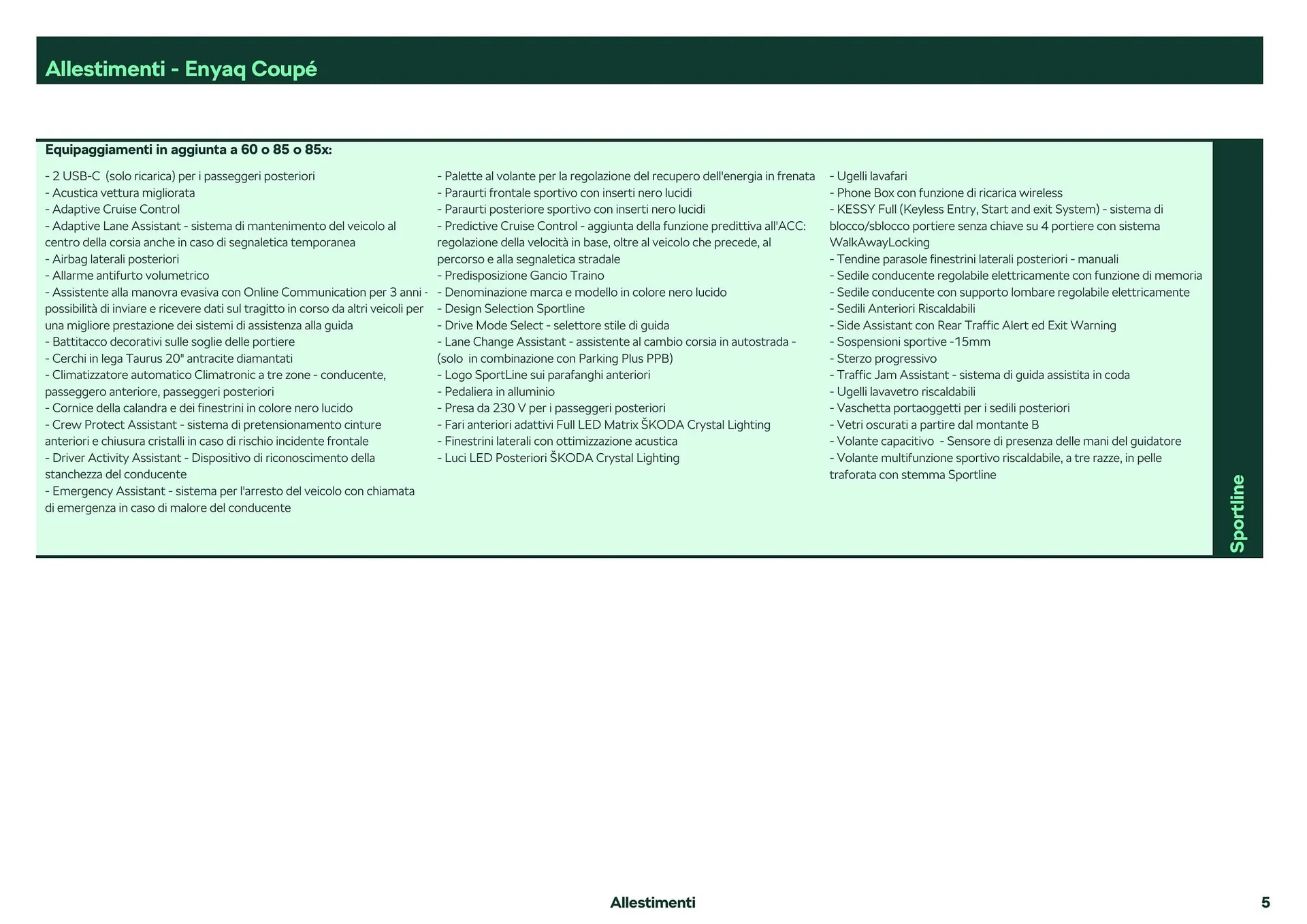 Allestimenti - Enyaq Coupé

Equipaggiamenti in aggiunta a 60 o 85 o 85x:

- 2 USB-C (solo ricarica) per i passeggeri posteriori
- Acustica vettura migliorata
- Adaptive Cruise Control
- Adaptive Lane Assistant - sistema di mantenimento del veicolo al centro della corsia anche in caso di segnaletica temporanea
- Airbag laterali posteriori
- Allarme antifurto volumetrico
- Assistente alla manovra evasiva con Online Communication per 3 anni - possibilità di inviare e ricevere dati sul tragitto in corso da altri veicoli per una migliore prestazione dei sistemi di assistenza alla guida
- Battitacco decorativi sulle soglie delle portiere
- Cerchi in lega Taurus 20" antracite diamantati
- Climatizzatore automatico Climatronic a tre zone - conducente, passeggero anteriore, passeggeri posteriori
- Cornice della calandra e dei finestrini in colore nero lucido
- Crew Protect Assistant - sistema di pretensionamento cinture anteriori e chiusura cristalli in caso di rischio incidente frontale
- Driver Activity Assistant - Dispositivo di riconoscimento della stanchezza del conducente
- Emergency Assistant - sistema per l'arresto del veicolo con chiamata di emergenza in caso di malore del conducente

- Palette al volante per la regolazione del recupero dell'energia in frenata
- Paraurti frontale sportivo con inserti nero lucidi
- Paraurti posteriore sportivo con inserti nero lucidi
- Predictive Cruise Control - aggiunta della funzione predittiva all'ACC: regolazione della velocità in base, oltre al veicolo che precede, al percorso e alla segnaletica stradale
- Predisposizione Gancio Traino
- Denominazione marca e modello in colore nero lucido
- Design Selection Sportline
- Drive Mode Select - selettore stile di guida
- Lane Change Assistant - assistente al cambio corsia in autostrada - (solo in combinazione con Parking Plus PPB)
- Logo SportLine sui parafanghi anteriori
- Pedaliera in alluminio
- Presa da 230 V per i passeggeri posteriori
- Fari anteriori adattivi Full LED Matrix ŠKODA Crystal Lighting
- Finestrini laterali con ottimizzazione acustica
- Luci LED Posteriori ŠKODA Crystal Lighting

- Ugelli lavafari
- Phone Box con funzione di ricarica wireless
- KESSY Full (Keyless Entry, Start and exit System) - sistema di blocco/sblocco portiere senza chiave su 4 portiere con sistema WalkAwayLocking
- Tendine parasole finestrini laterali posteriori - manuali
- Sedile conducente regolabile elettricamente con funzione di memoria
- Sedile conducente con supporto lombare regolabile elettricamente
- Sedili Anteriori Riscaldabili
- Side Assistant con Rear Traffic Alert ed Exit Warning
- Sospensioni sportive -15mm
- Sterzo progressivo
- Traffic Jam Assistant - sistema di guida assistita in coda
- Ugelli lavavetro riscaldabili
- Vaschetta portaoggetti per i sedili posteriori
- Vetri oscurati a partire dal montante B
- Volante capacitivo - Sensore di presenza delle mani del guidatore
- Volante multifunzione sportivo riscaldabile, a tre razze, in pelle traforata con stemma Sportline

Sportline

Allestimenti

5